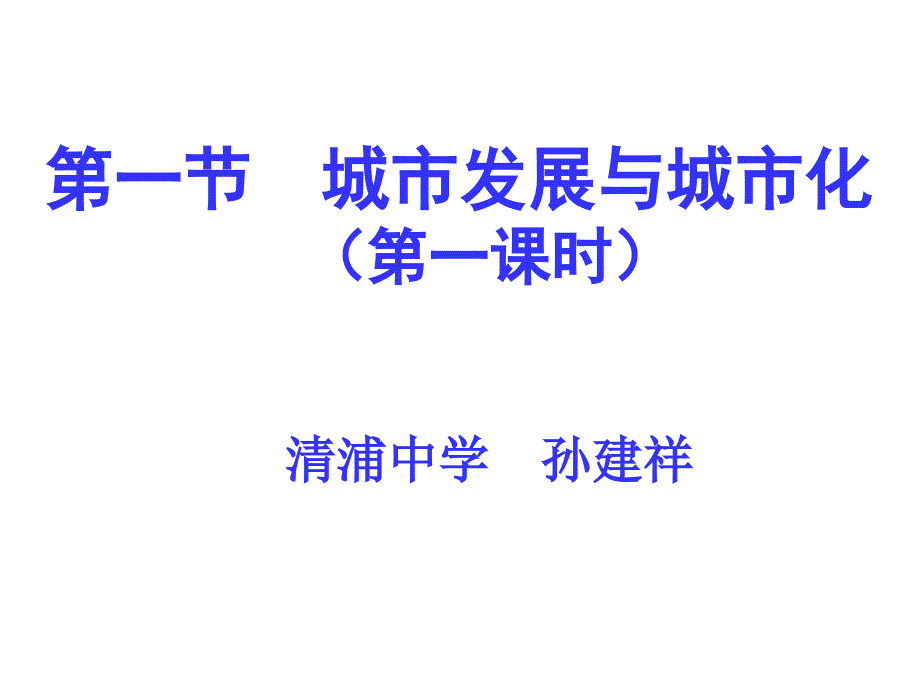 第一节　城市发展与城市化
（第一课时）

清浦中学　孙建祥